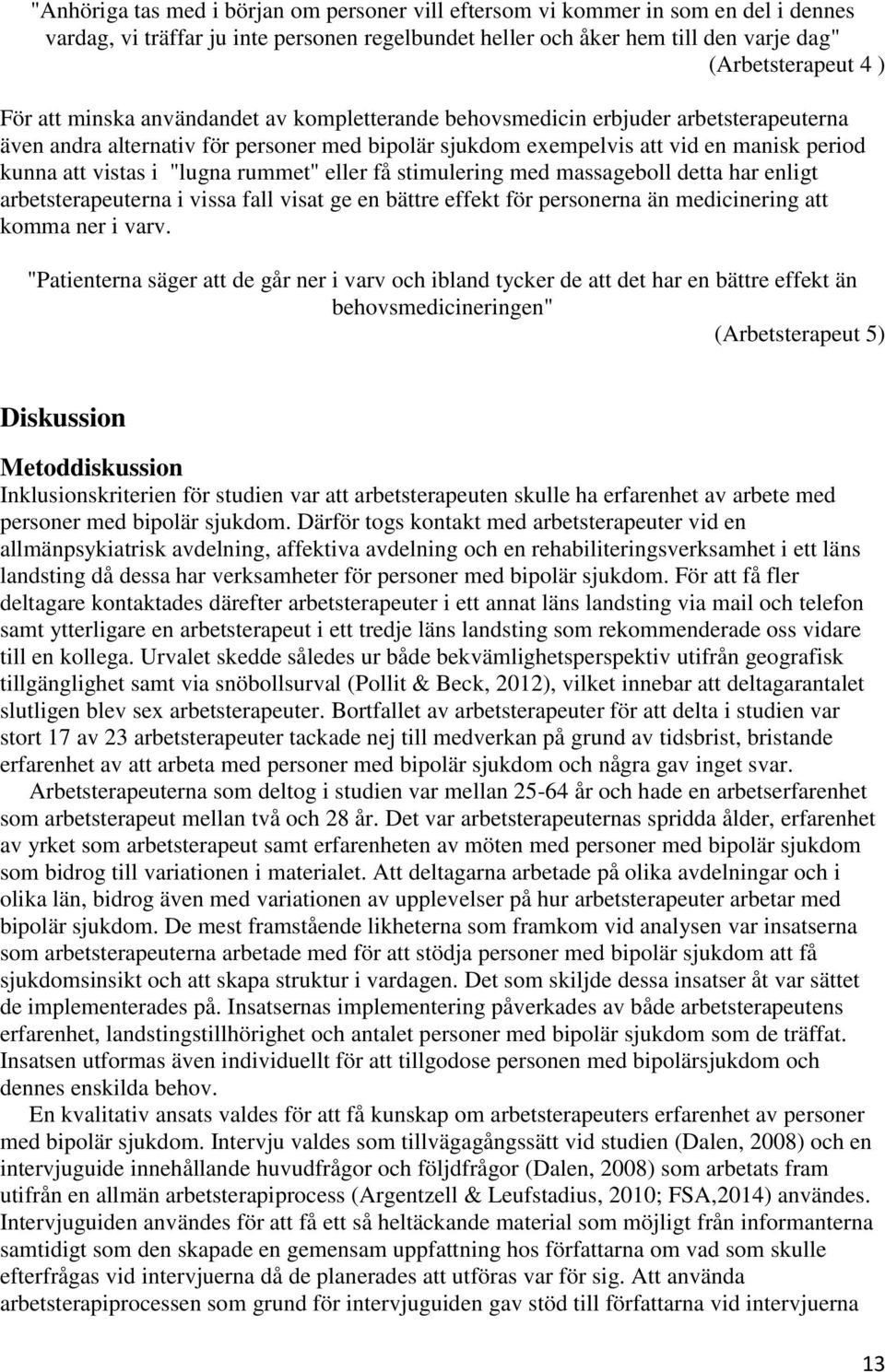 "Anhöriga tas med i början om personer vill eftersom vi kommer in som en del i dennes vardag, vi träffar ju inte personen regelbundet heller och åker hem till den varje dag"
(Arbetsterapeut 4 )

För att minska användandet av kompletterande behovsmedicin erbjuder arbetsterapeuterna även andra alternativ för personer med bipolär sjukdom exempelvis att vid en manisk period kunna att vistas i "lugna rummet" eller få stimulering med massageboll detta har enligt arbetsterapeuterna i vissa fall visat ge en bättre effekt för personerna än medicinering att komma ner i varv.

"Patienterna säger att de går ner i varv och ibland tycker de att det har en bättre effekt än behovsmedicineringen"
(Arbetsterapeut 5)

Diskussion

Metoddiskussion

Inklusionskriterien för studien var att arbetsterapeuten skulle ha erfarenhet av arbete med personer med bipolär sjukdom. Därför togs kontakt med arbetsterapeuter vid en allmänpsykiatrisk avdelning, affektiva avdelning och en rehabiliteringsverksamhet i ett läns landsting då dessa har verksamheter för personer med bipolär sjukdom. För att få fler deltagare kontaktades därefter arbetsterapeuter i ett annat läns landsting via mail och telefon samt ytterligare en arbetsterapeut i ett tredje läns landsting som rekommenderade oss vidare till en kollega. Urvalet skedde således ur både bekvämlighetsperspektiv utifrån geografisk tillgänglighet samt via snöbollsurval (Pollit & Beck, 2012), vilket innebar att deltagarantalet slutligen blev sex arbetsterapeuter. Bortfallet av arbetsterapeuter för att delta i studien var stort 17 av 23 arbetsterapeuter tackade nej till medverkan på grund av tidsbrist, bristande erfarenhet av att arbeta med personer med bipolär sjukdom och några gav inget svar.

Arbetsterapeuterna som deltog i studien var mellan 25-64 år och hade en arbetserfarenhet som arbetsterapeut mellan två och 28 år. Det var arbetsterapeuternas spridda ålder, erfarenhet av yrket som arbetsterapeut samt erfarenheten av möten med personer med bipolär sjukdom som bidrog till variationen i materialet. Att deltagarna arbetade på olika avdelningar och i olika län, bidrog även med variationen av upplevelser på hur arbetsterapeuter arbetar med bipolär sjukdom. De mest framstående likheterna som framkom vid analysen var insatserna som arbetsterapeuterna arbetade med för att stödja personer med bipolär sjukdom att få sjukdomsinsikt och att skapa struktur i vardagen. Det som skiljde dessa insatser åt var sättet de implementerades på. Insatsernas implementering påverkades av både arbetsterapeutens erfarenhet, landstingstillhörighet och antalet personer med bipolär sjukdom som de träffat. Insatsen utformas även individuellt för att tillgodose personen med bipolärsjukdom och dennes enskilda behov.

En kvalitativ ansats valdes för att få kunskap om arbetsterapeuters erfarenhet av personer med bipolär sjukdom. Intervju valdes som tillvägagångssätt vid studien (Dalen, 2008) och en intervjuguide innehållande huvudfrågor och följdfrågor (Dalen, 2008) som arbetats fram utifrån en allmän arbetsterapiprocess (Argentzell & Leufstadius, 2010; FSA,2014) användes. Intervjuguiden användes för att få ett så heltäckande material som möjligt från informanterna samtidigt som den skapade en gemensam uppfattning hos författarna om vad som skulle efterfrågas vid intervjuerna då de planerades att utföras var för sig. Att använda arbetsterapiprocessen som grund för intervjuguiden gav stöd till författarna vid intervjuerna

13